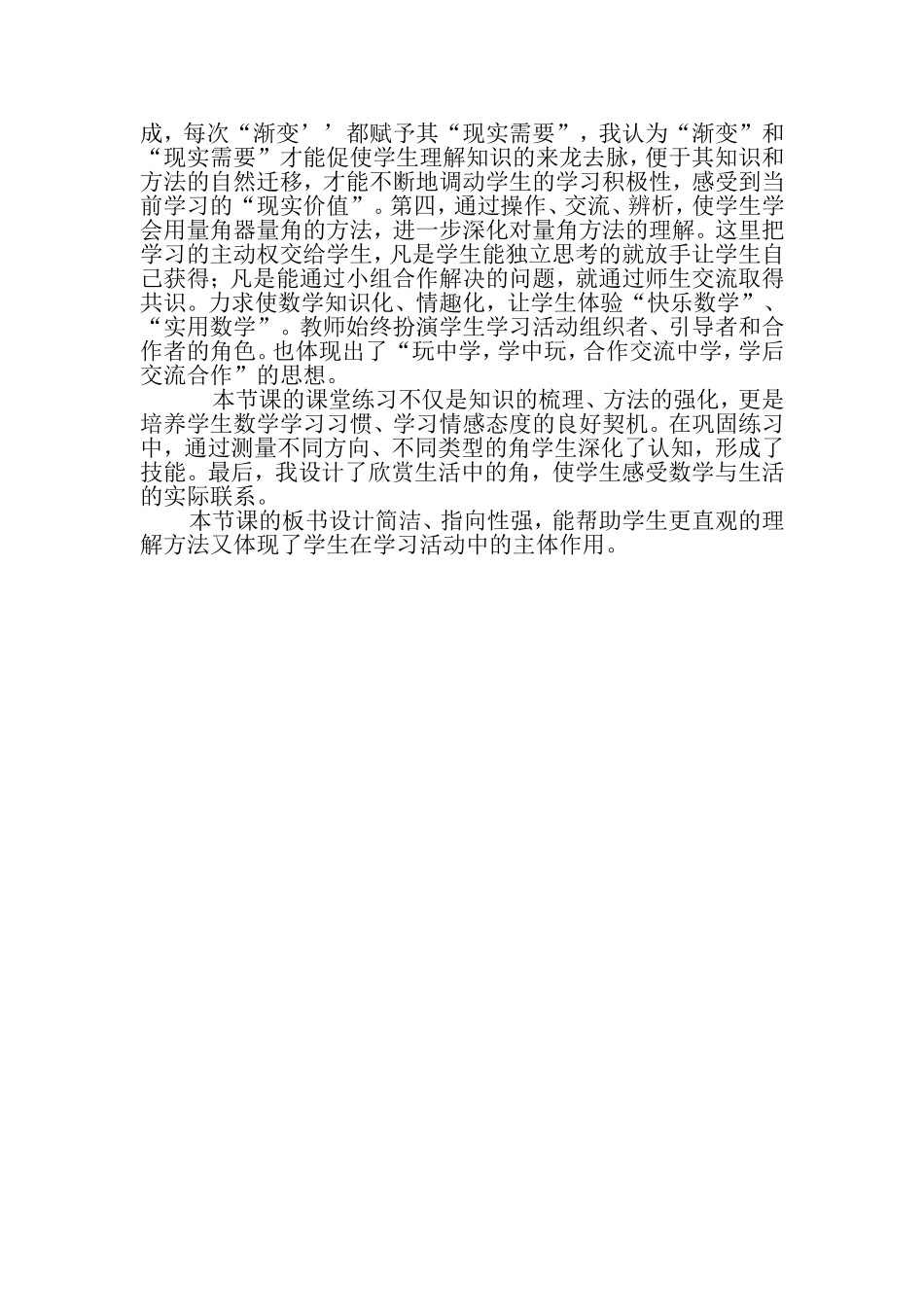 成，每次“渐变’’都赋予其“现实需要”，我认为“渐变”和“现实需要”才能促使学生理解知识的来龙去脉，便于其知识和方法的自然迁移，才能不断地调动学生的学习积极性，感受到当前学习的“现实价值”。第四，通过操作、交流、辨析，使学生学会用量角器量角的方法，进一步深化对量角方法的理解。这里把学习的主动权交给学生，凡是学生能独立思考的就放手让学生自己获得；凡是能通过小组合作解决的问题，就通过师生交流取得共识。力求使数学知识化、情趣化，让学生体验“快乐数学”、“实用数学”。教师始终扮演学生学习活动组织者、引导者和合作者的角色。也体现出了“玩中学，学中玩，合作交流中学，学后交流合作”的思想。

本节课的课堂练习不仅是知识的梳理、方法的强化，更是培养学生数学学习习惯、学习情感态度的良好契机。在巩固练习中，通过测量不同方向、不同类型的角学生深化了认知，形成了技能。最后，我设计了欣赏生活中的角，使学生感受数学与生活的实际联系。

本节课的板书设计简洁、指向性强，能帮助学生更直观的理解方法又体现了学生在学习活动中的主体作用。